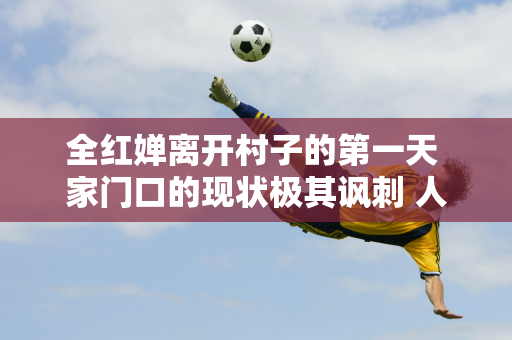 全红婵离开村子的第一天
家门口的现状极其讽刺 人